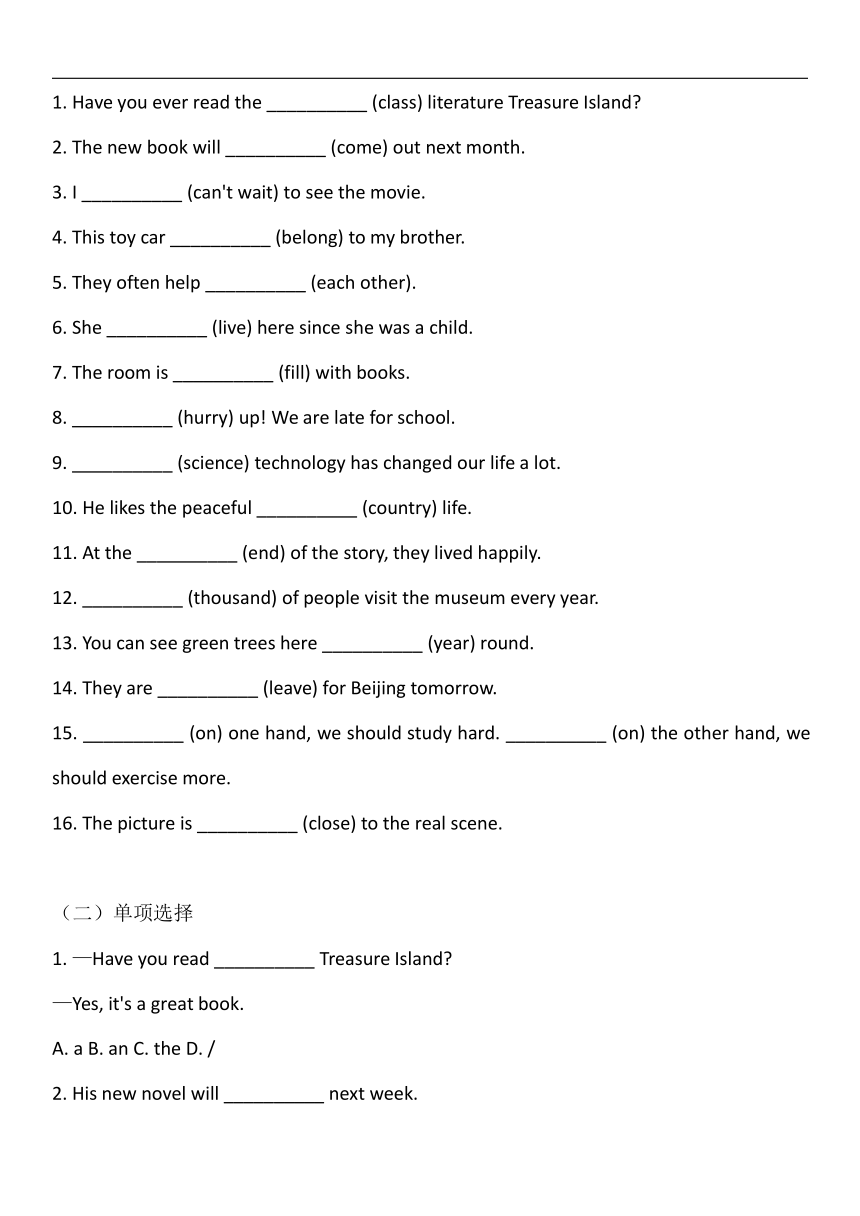 1. Have you ever read the __________ (class) literature Treasure Island?

2. The new book will __________ (come) out next month.

3. I __________ (can't wait) to see the movie.

4. This toy car __________ (belong) to my brother.

5. They often help __________ (each other).

6. She __________ (live) here since she was a child.

7. The room is __________ (fill) with books.

8. __________ (hurry) up! We are late for school.

9. __________ (science) technology has changed our life a lot.

10. He likes the peaceful __________ (country) life.

11. At the __________ (end) of the story, they lived happily.

12. __________ (thousand) of people visit the museum every year.

13. You can see green trees here __________ (year) round.

14. They are __________ (leave) for Beijing tomorrow.

15. __________ (on) one hand, we should study hard. __________ (on) the other hand, we should exercise more.

16. The picture is __________ (close) to the real scene.

（二）单项选择

1. —Have you read __________ Treasure Island?

—Yes, it's a great book.

A. a B. an C. the D. /

2. His new novel will __________ next week.